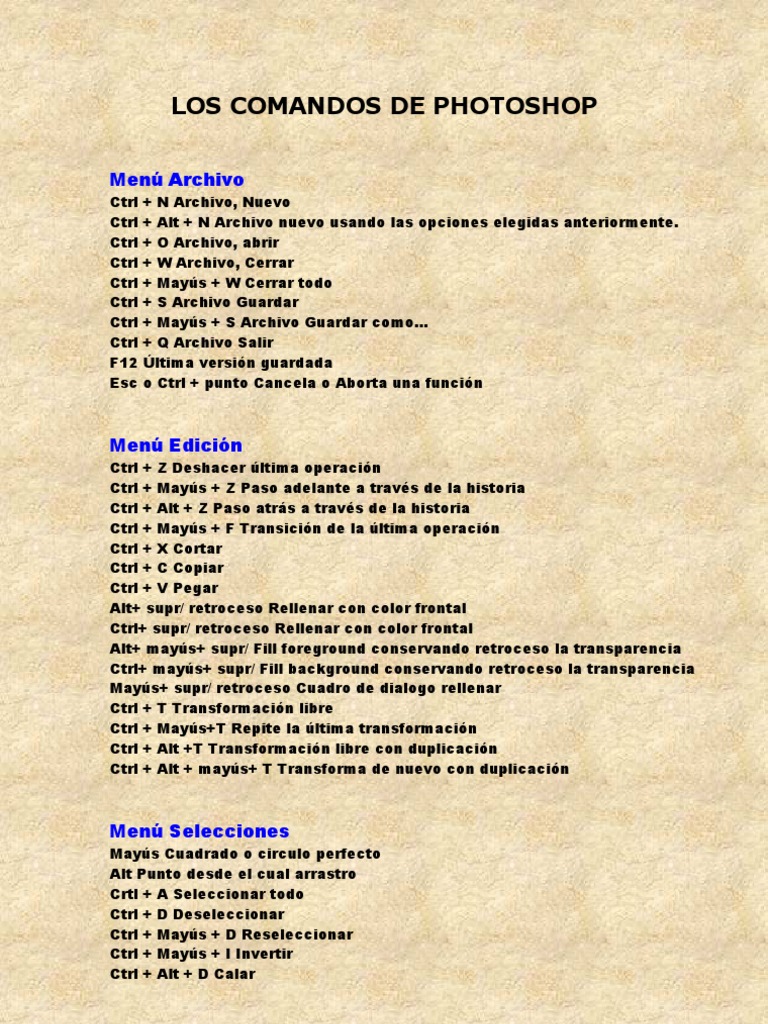 LOS COMANDOS DE PHOTOSHOP

Menú Archivo
Ctrl + N Archivo, Nuevo
Ctrl + Alt + N Archivo nuevo usando las opciones elegidas anteriormente.
Ctrl + O Archivo, abrir
Ctrl + W Archivo, Cerrar
Ctrl + Mayús + W Cerrar todo
Ctrl + S Archivo Guardar
Ctrl + Mayús + S Archivo Guardar como...
Ctrl + Q Archivo Salir
F12 Última versión guardada
Esc o Ctrl + punto Cancela o Aborta una función

Menú Edición
Ctrl + Z Deshacer última operación
Ctrl + Mayús + Z Paso adelante a través de la historia
Ctrl + Alt + Z Paso atrás a través de la historia
Ctrl + Mayús + F Transición de la última operación
Ctrl + X Cortar
Ctrl + C Copiar
Ctrl + V Pegar
Alt+ supr/ retroceso Rellenar con color frontal
Ctrl+ supr/ retroceso Rellenar con color frontal
Alt+ mayús+ supr/ Fill foreground conservando retroceso la transparencia
Ctrl+ mayús+ supr/ Fill background conservando retroceso la transparencia
Mayús+ supr/ retroceso Cuadro de dialogo rellenar
Ctrl + T Transformación libre
Ctrl + Mayús+T Repite la última transformación
Ctrl + Alt +T Transformación libre con duplicación
Ctrl + Alt + mayús+ T Transforma de nuevo con duplicación

Menú Selecciones
Mayús Cuadrado o circulo perfecto
Alt Punto desde el cual arrastro
Crtl + A Seleccionar todo
Ctrl + D Deseleccionar
Ctrl + Mayús + D Reseleccionar
Ctrl + Mayús + I Invertir
Ctrl + Alt + D Calar